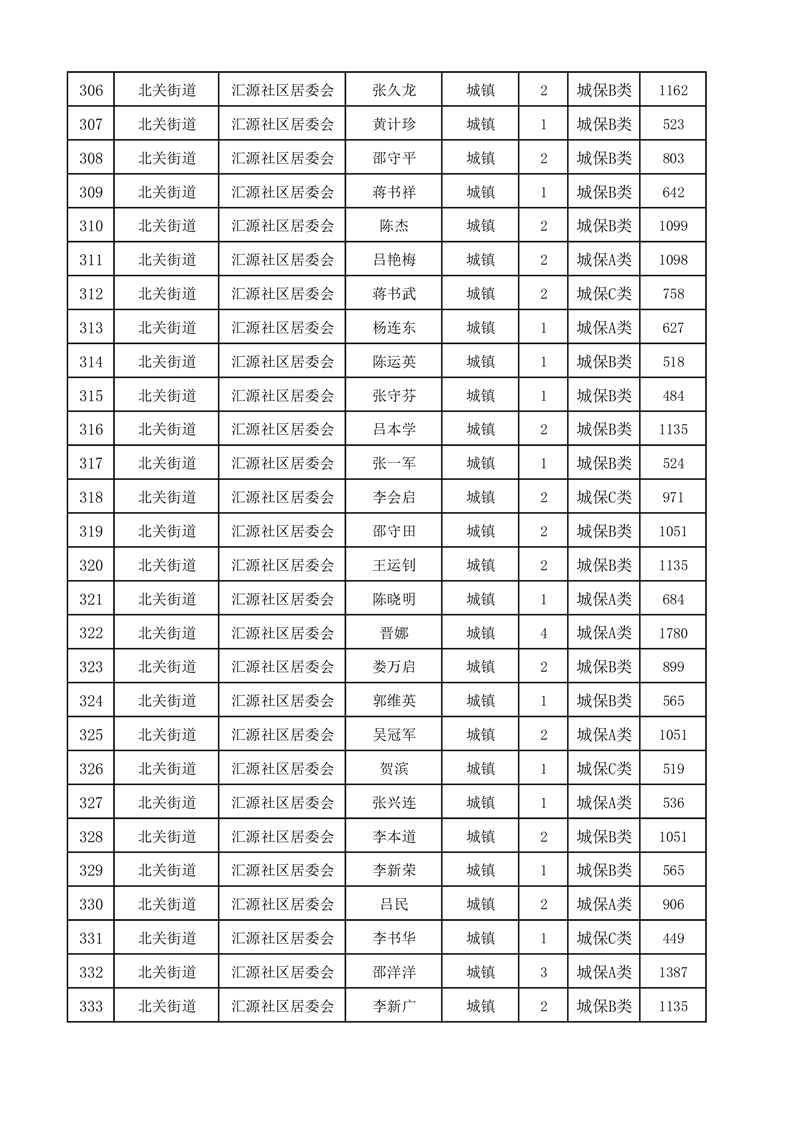 | 306 | 北关街道 | 汇源社区居委会 | 张久龙 | 城镇 | 2 | 城保B类 | 1162 |
|---|---|---|---|---|---|---|---|
| 307 | 北关街道 | 汇源社区居委会 | 黄计珍 | 城镇 | 1 | 城保B类 | 523 |
| 308 | 北关街道 | 汇源社区居委会 | 邵守平 | 城镇 | 2 | 城保B类 | 803 |
| 309 | 北关街道 | 汇源社区居委会 | 蒋书祥 | 城镇 | 1 | 城保B类 | 642 |
| 310 | 北关街道 | 汇源社区居委会 | 陈杰 | 城镇 | 2 | 城保B类 | 1099 |
| 311 | 北关街道 | 汇源社区居委会 | 吕艳梅 | 城镇 | 2 | 城保A类 | 1098 |
| 312 | 北关街道 | 汇源社区居委会 | 蒋书武 | 城镇 | 2 | 城保C类 | 758 |
| 313 | 北关街道 | 汇源社区居委会 | 杨连东 | 城镇 | 1 | 城保A类 | 627 |
| 314 | 北关街道 | 汇源社区居委会 | 陈运英 | 城镇 | 1 | 城保B类 | 518 |
| 315 | 北关街道 | 汇源社区居委会 | 张守芬 | 城镇 | 1 | 城保B类 | 484 |
| 316 | 北关街道 | 汇源社区居委会 | 吕本学 | 城镇 | 2 | 城保B类 | 1135 |
| 317 | 北关街道 | 汇源社区居委会 | 张一军 | 城镇 | 1 | 城保B类 | 524 |
| 318 | 北关街道 | 汇源社区居委会 | 李会启 | 城镇 | 2 | 城保C类 | 971 |
| 319 | 北关街道 | 汇源社区居委会 | 邵守田 | 城镇 | 2 | 城保B类 | 1051 |
| 320 | 北关街道 | 汇源社区居委会 | 王运钊 | 城镇 | 2 | 城保B类 | 1135 |
| 321 | 北关街道 | 汇源社区居委会 | 陈晓明 | 城镇 | 1 | 城保A类 | 684 |
| 322 | 北关街道 | 汇源社区居委会 | 晋娜 | 城镇 | 4 | 城保A类 | 1780 |
| 323 | 北关街道 | 汇源社区居委会 | 娄万启 | 城镇 | 2 | 城保B类 | 899 |
| 324 | 北关街道 | 汇源社区居委会 | 郭维英 | 城镇 | 1 | 城保B类 | 565 |
| 325 | 北关街道 | 汇源社区居委会 | 吴冠军 | 城镇 | 2 | 城保A类 | 1051 |
| 326 | 北关街道 | 汇源社区居委会 | 贺滨 | 城镇 | 1 | 城保C类 | 519 |
| 327 | 北关街道 | 汇源社区居委会 | 张兴连 | 城镇 | 1 | 城保A类 | 536 |
| 328 | 北关街道 | 汇源社区居委会 | 李本道 | 城镇 | 2 | 城保B类 | 1051 |
| 329 | 北关街道 | 汇源社区居委会 | 李新荣 | 城镇 | 1 | 城保B类 | 565 |
| 330 | 北关街道 | 汇源社区居委会 | 吕民 | 城镇 | 2 | 城保A类 | 906 |
| 331 | 北关街道 | 汇源社区居委会 | 李书华 | 城镇 | 1 | 城保C类 | 449 |
| 332 | 北关街道 | 汇源社区居委会 | 邵洋洋 | 城镇 | 3 | 城保A类 | 1387 |
| 333 | 北关街道 | 汇源社区居委会 | 李新广 | 城镇 | 2 | 城保B类 | 1135 |